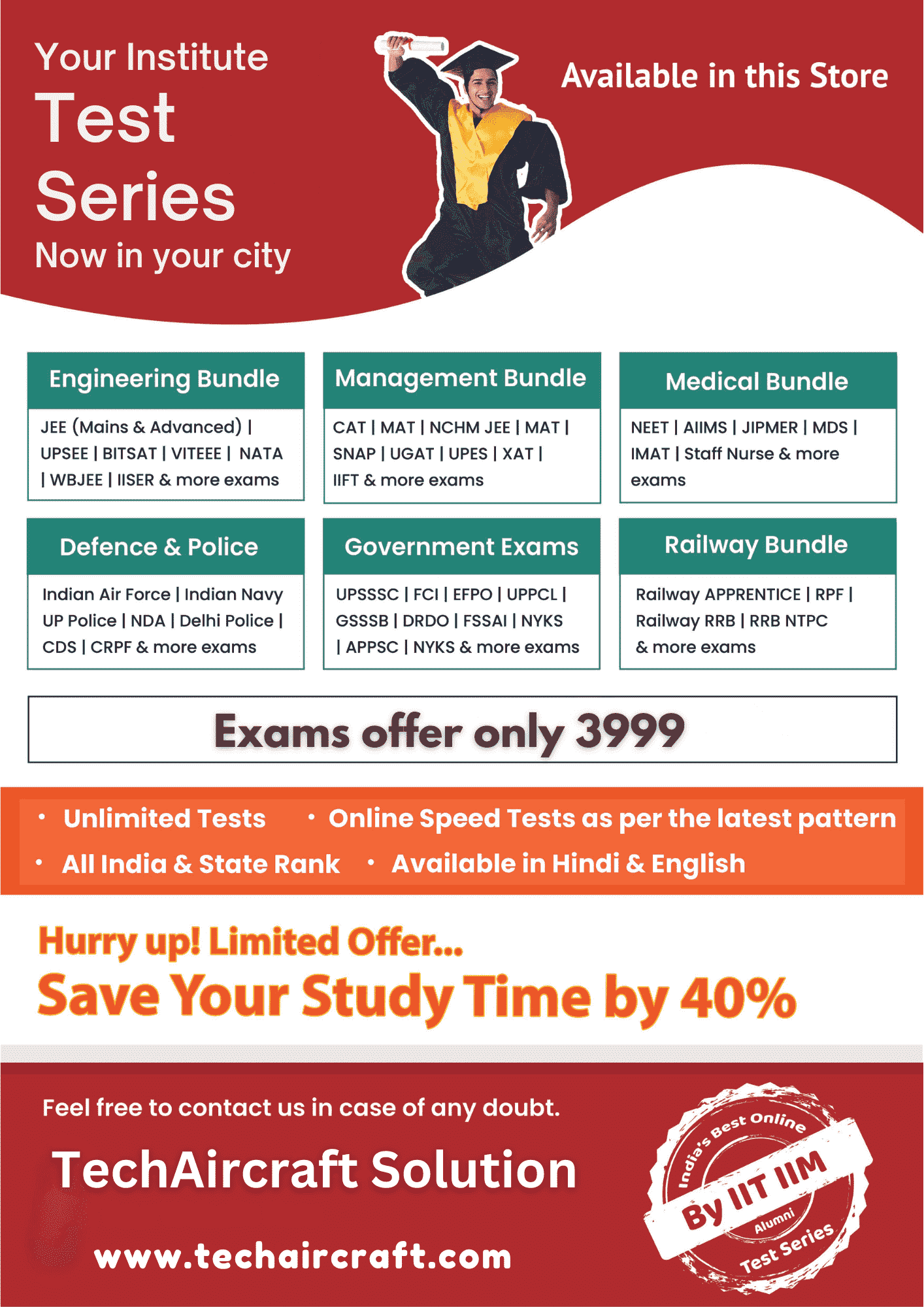 Your Institute
Test
Series
Now in your city

Available in this Store

Engineering Bundle

JEE (Mains & Advanced) | UPSEE | BITSAT | VITEEE | NATA | WBJEE | IISER & more exams

Management Bundle

CAT | MAT | NCHM JEE | MAT | SNAP | UGAT | UPES | XAT | IIFT & more exams

Medical Bundle

NEET | AIIMS | JIPMER | MDS | IMAT | Staff Nurse & more exams

Defence & Police

Indian Air Force | Indian Navy UP Police | NDA | Delhi Police | CDS | CRPF & more exams

Government Exams

UPSSSC | FCI | EFPO | UPPCL | GSSSB | DRDO | FSSAI | NYKS | APPSC | NYKS & more exams

Railway Bundle

Railway APPRENTICE | RPF | Railway RRB | RRB NTPC & more exams

Exams offer only 3999

• Unlimited Tests
• Online Speed Tests as per the latest pattern
• All India & State Rank
• Available in Hindi & English

Hurry up! Limited Offer...
Save Your Study Time by 40%

Feel free to contact us in case of any doubt.

TechAircraft Solution

www.techaircraft.com

India's Best Online
By IIT IIM
Alumni
Test Series